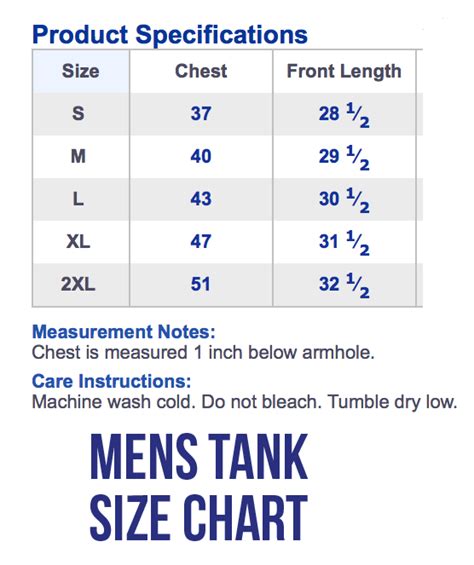 Product Specifications

| Size | Chest | Front Length |
|---|---|---|
| S | 37 | 28 $\frac{1}{2}$ |
| M | 40 | 29 $\frac{1}{2}$ |
| L | 43 | 30 $\frac{1}{2}$ |
| XL | 47 | 31 $\frac{1}{2}$ |
| 2XL | 51 | 32 $\frac{1}{2}$ |

Measurement Notes:
Chest is measured 1 inch below armhole.

Care Instructions:
Machine wash cold. Do not bleach. Tumble dry low.

MENS TANK
SIZE CHART